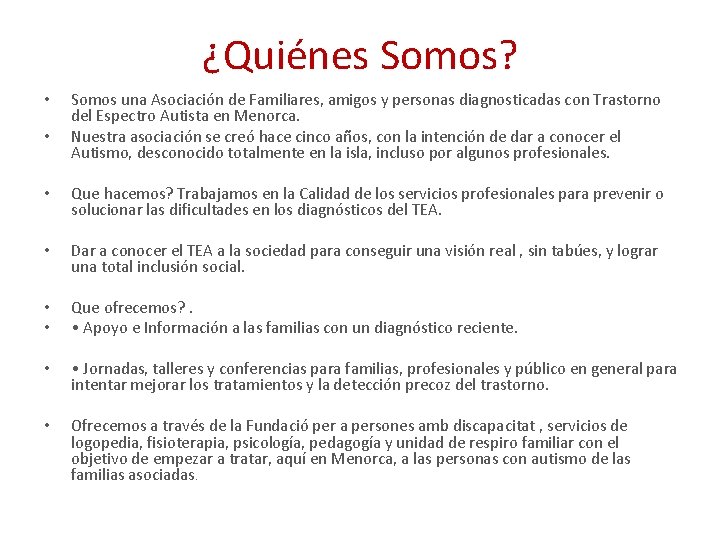 ¿Quiénes Somos?

• Somos una Asociación de Familiares, amigos y personas diagnosticadas con Trastorno del Espectro Autista en Menorca.
• Nuestra asociación se creó hace cinco años, con la intención de dar a conocer el Autismo, desconocido totalmente en la isla, incluso por algunos profesionales.

• Que hacemos? Trabajamos en la Calidad de los servicios profesionales para prevenir o solucionar las dificultades en los diagnósticos del TEA.

• Dar a conocer el TEA a la sociedad para conseguir una visión real , sin tabúes, y lograr una total inclusión social.

• Que ofrecemos? .
• • Apoyo e Información a las familias con un diagnóstico reciente.

• • Jornadas, talleres y conferencias para familias, profesionales y público en general para intentar mejorar los tratamientos y la detección precoz del trastorno.

• Ofrecemos a través de la Fundació per a persones amb discapacitat , servicios de logopedia, fisioterapia, psicología, pedagogía y unidad de respiro familiar con el objetivo de empezar a tratar, aquí en Menorca, a las personas con autismo de las familias asociadas.